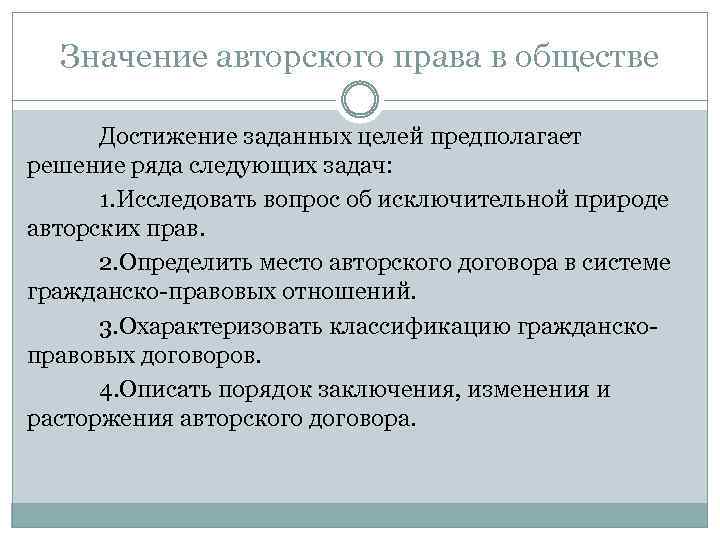 Значение авторского права в обществе

Достижение заданных целей предполагает решение ряда следующих задач:

1.Исследовать вопрос об исключительной природе авторских прав.

2.Определить место авторского договора в системе гражданско-правовых отношений.

3.Охарактеризовать классификацию гражданско-правовых договоров.

4.Описать порядок заключения, изменения и расторжения авторского договора.